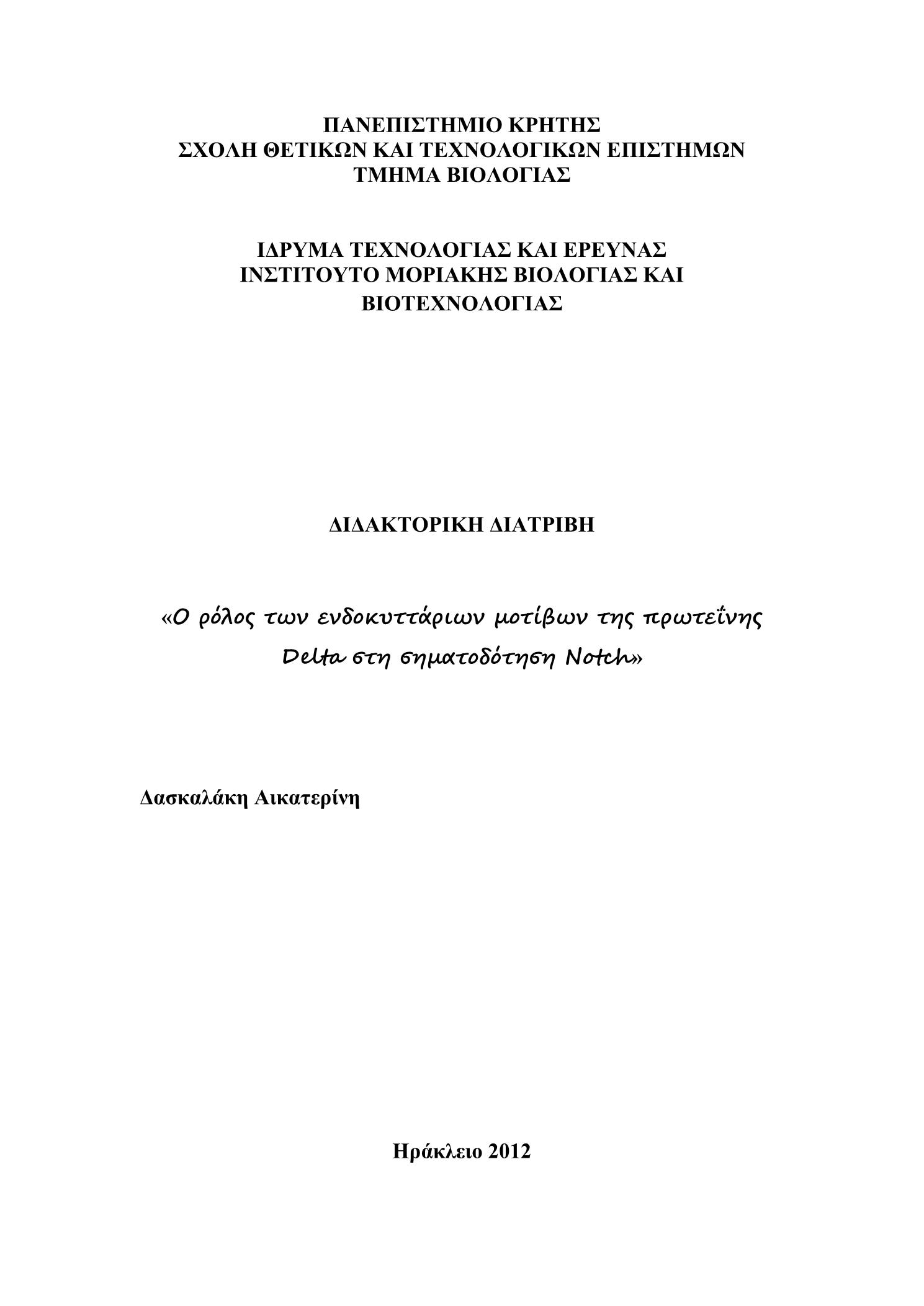 ΠΑΝΕΠΙΣΤΗΜΙΟ ΚΡΗΤΗΣ
ΣΧΟΛΗ ΘΕΤΙΚΩΝ ΚΑΙ ΤΕΧΝΟΛΟΓΙΚΩΝ ΕΠΙΣΤΗΜΩΝ
ΤΜΗΜΑ ΒΙΟΛΟΓΙΑΣ

ΙΔΡΥΜΑ ΤΕΧΝΟΛΟΓΙΑΣ ΚΑΙ ΕΡΕΥΝΑΣ
ΙΝΣΤΙΤΟΥΤΟ ΜΟΡΙΑΚΗΣ ΒΙΟΛΟΓΙΑΣ ΚΑΙ ΒΙΟΤΕΧΝΟΛΟΓΙΑΣ

ΔΙΔΑΚΤΟΡΙΚΗ ΔΙΑΤΡΙΒΗ

«Ο ρόλος των ενδοκυττάριων μοτίβων της πρωτεΐνης Delta στη σηματοδότηση Notch»

Δασκαλάκη Αικατερίνη

Ηράκλειο 2012